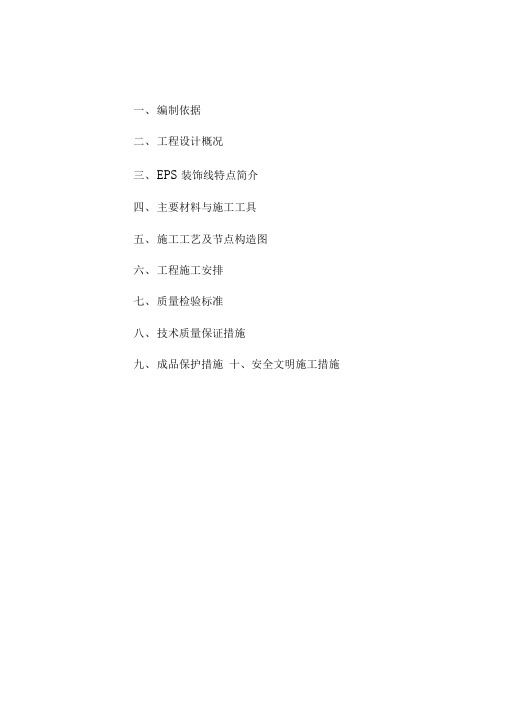 一、编制依据

二、工程设计概况

三、EPS 装饰线特点简介

四、主要材料与施工工具

五、施工工艺及节点构造图

六、工程施工安排

七、质量检验标准

八、技术质量保证措施

九、成品保护措施 十、安全文明施工措施